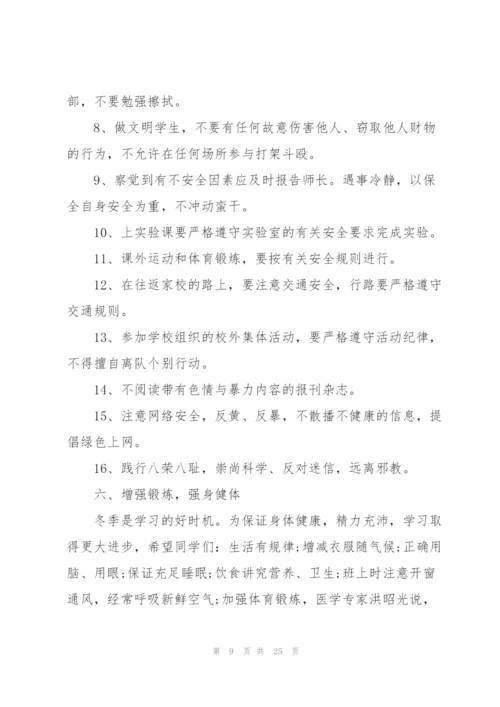 部，不要勉强擦拭。

8、做文明学生，不要有任何故意伤害他人、窃取他人财物的行为，不允许在任何场所参与打架斗殴。

9、察觉到有不安全因素应及时报告师长。遇事冷静，以保全自身安全为重，不冲动蛮干。

10、上实验课要严格遵守实验室的有关安全要求完成实验。

11、课外运动和体育锻炼，要按有关安全规则进行。

12、在往返家校的路上，要注意交通安全，行路要严格遵守交通规则。

13、参加学校组织的校外集体活动，要严格遵守活动纪律，不得擅自离队个别行动。

14、不阅读带有色情与暴力内容的报刊杂志。

15、注意网络安全，反黄、反暴，不散播不健康的信息，提倡绿色上网。

16、践行八荣八耻，崇尚科学、反对迷信，远离邪教。

六、增强锻炼，强身健体

冬季是学习的好时机。为保证身体健康，精力充沛，学习取得更大进步，希望同学们：生活有规律;增减衣服随气候;正确用脑、用眼;保证充足睡眠;饮食讲究营养、卫生;班上时注意开窗通风，经常呼吸新鲜空气;加强体育锻炼，医学专家洪昭光说，

第 9 页 共 25 页